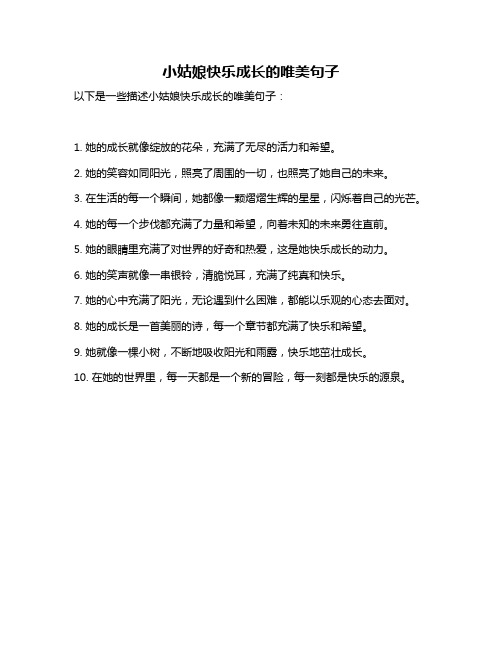 小姑娘快乐成长的唯美句子

以下是一些描述小姑娘快乐成长的唯美句子：

1. 她的成长就像绽放的花朵，充满了无尽的活力和希望。

2. 她的笑容如同阳光，照亮了周围的一切，也照亮了她自己的未来。

3. 在生活的每一个瞬间，她都像一颗熠熠生辉的星星，闪烁着自己的光芒。

4. 她的每一个步伐都充满了力量和希望，向着未知的未来勇往直前。

5. 她的眼睛里充满了对世界的好奇和热爱，这是她快乐成长的动力。

6. 她的笑声就像一串银铃，清脆悦耳，充满了纯真和快乐。

7. 她的心中充满了阳光，无论遇到什么困难，都能以乐观的心态去面对。

8. 她的成长是一首美丽的诗，每一个章节都充满了快乐和希望。

9. 她就像一棵小树，不断地吸收阳光和雨露，快乐地茁壮成长。

10. 在她的世界里，每一天都是一个新的冒险，每一刻都是快乐的源泉。